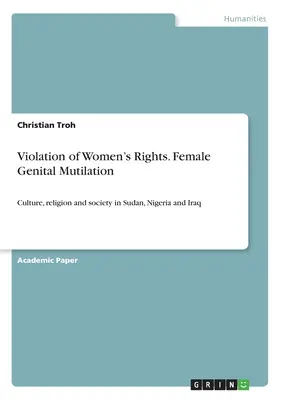 Humanities

Christian Troh

Violation of Women's Rights. Female Genital Mutilation

Culture, religion and society in Sudan, Nigeria and Iraq

Academic Paper

GRIN